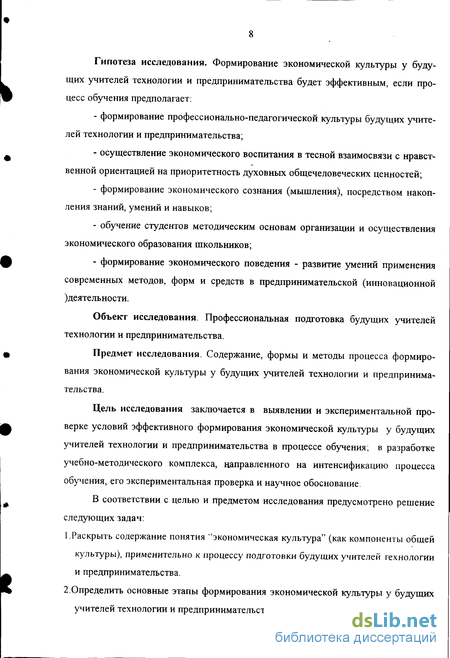 8

Гипотеза исследования. Формирование экономической культуры у будущих учителей технологии и предпринимательства будет эффективным, если процесс обучения предполагает:

- формирование профессионально-педагогической культуры будущих учителей технологии и предпринимательства;

- осуществление экономического воспитания в тесной взаимосвязи с нравственной ориентацией на приоритетность духовных общечеловеческих ценностей;

- формирование экономического сознания (мышления), посредством накопления знаний, умений и навыков;

- обучение студентов методическим основам организации и осуществления экономического образования школьников;

- формирование экономического поведения - развитие умений применения современных методов, форм и средств в предпринимательской (инновационной )деятельности.

Объект исследования. Профессиональная подготовка будущих учителей технологии и предпринимательства.

Предмет исследования. Содержание, формы и методы процесса формирования экономической культуры у будущих учителей технологии и предпринимательства.

Цель исследования заключается в выявлении и экспериментальной проверке условий эффективного формирования экономической культуры у будущих учителей технологии и предпринимательства в процессе обучения; в разработке учебно-методического комплекса, направленного на интенсификацию процесса обучения, его экспериментальная проверка и научное обоснование.

В соответствии с целью и предметом исследования предусмотрено решение следующих задач:

1.Раскрыть содержание понятия "экономическая культура" (как компоненты общей культуры), применительно к процессу подготовки будущих учителей технологии и предпринимательства.

2.Определить основные этапы формирования экономической культуры у будущих учителей технологии и предпринимательст

dsLib.net
библиотека диссертаций